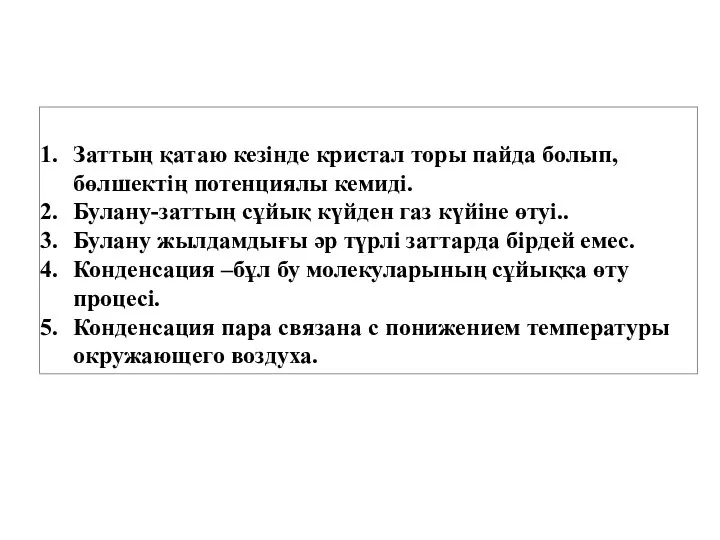 1. Заттың қатаю кезінде кристал торы пайда болып, бөлшектің потенциялы кемиді.
2. Булану-заттың сұйық күйден газ күйіне өтуі..
3. Булану жылдамдығы әр түрлі заттарда бірдей емес.
4. Конденсация –бұл бу молекуларының сұйыққа өту процесі.
5. Конденсация пара связана с понижением температуры окружающего воздуха.